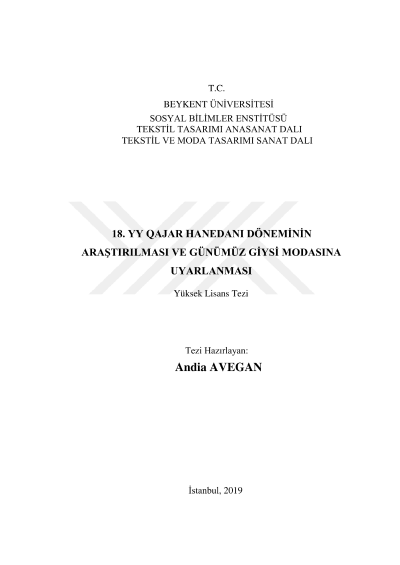 T.C.
BEYKENT ÜNİVERSİTESİ
SOSYAL BİLİMLER ENSTİTÜSÜ
TEKSTİL TASARIMI ANASANAT DALI
TEKSTİL VE MODA TASARIMI SANAT DALI

18. YY QAJAR HANEDANI DÖNEMİNİN ARAŞTIRILMASI VE GÜNÜMÜZ GİYSİ MODASINA UYARLANMASI

Yüksek Lisans Tezi

Tezi Hazırlayan:
Andia AVEGAN

İstanbul, 2019